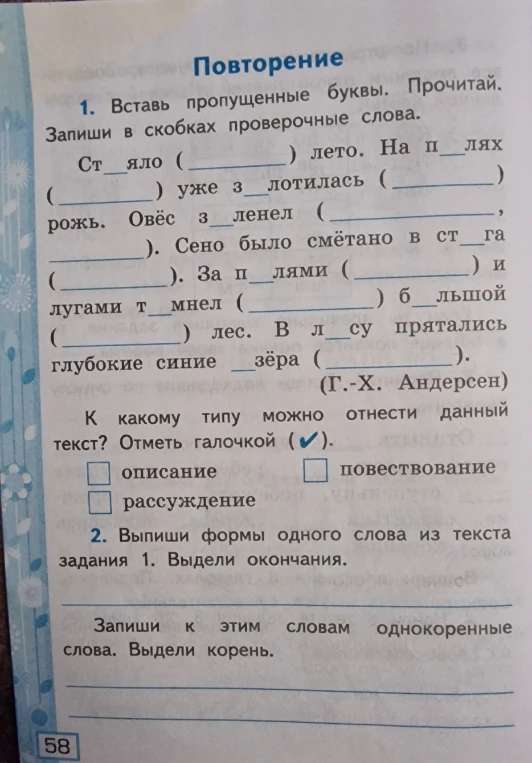 Повторение

1. Вставь пропущенные буквы. Прочитай. Запиши в скобках проверочные слова.

Ст__яло (________) лето. На п__лях (________) уже з__лотилась (________) рожь. Овёс з__ленел (________, ________). Сено было смётано в ст__га (________). За п__лями (________) и лугами т__мнел (________) б__льшой (________) лес. В л__су прятались глубокие синие __зёра (________).

(Г.-Х. Андерсен)

К какому типу можно отнести данный текст? Отметь галочкой (✔).

описание
повествование
рассуждение

2. Выпиши формы одного слова из текста задания 1. Выдели окончания.

Запиши к этим словам однокоренные слова. Выдели корень.

58